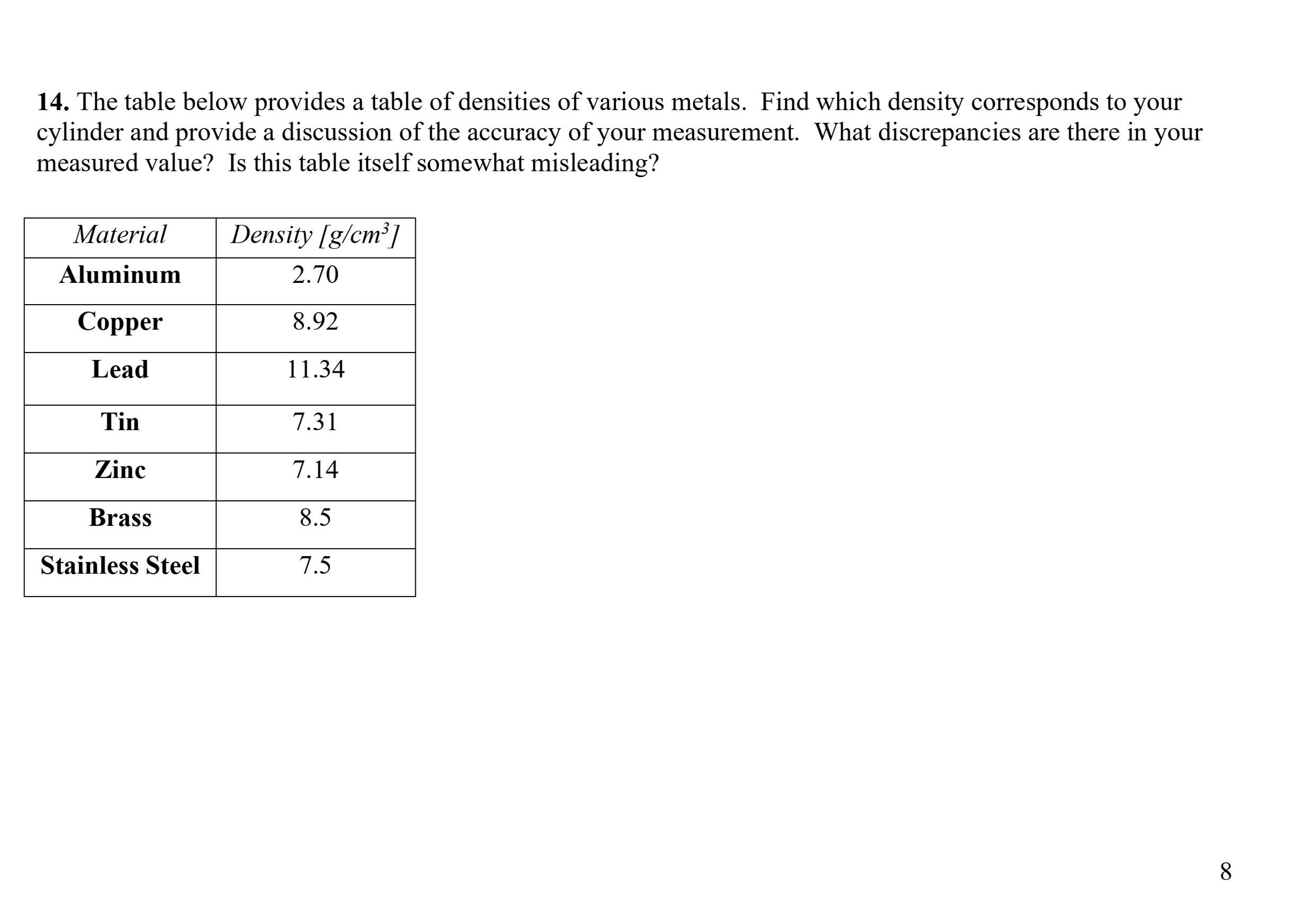 14. The table below provides a table of densities of various metals. Find which density corresponds to your cylinder and provide a discussion of the accuracy of your measurement. What discrepancies are there in your measured value? Is this table itself somewhat misleading?

| Material | Density [$g/cm^3$] |
|---|---|
| Aluminum | 2.70 |
| Copper | 8.92 |
| Lead | 11.34 |
| Tin | 7.31 |
| Zinc | 7.14 |
| Brass | 8.5 |
| Stainless Steel | 7.5 |

8